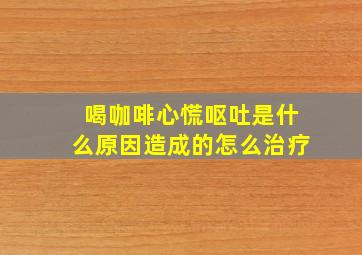 喝咖啡心慌呕吐是什么原因造成的怎么治疗